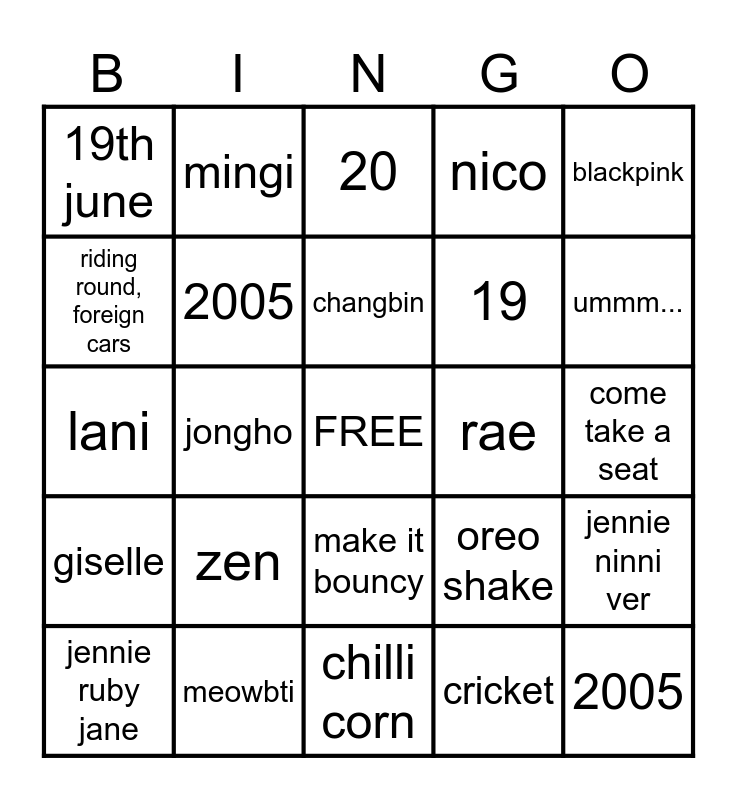 | B | I | N | G | O |
|---|---|---|---|---|
| 19th june | mingi | 20 | nico | blackpink |
| riding round, foreign cars | 2005 | changbin | 19 | ummm... |
| lani | jongho | FREE | rae | come take a seat |
| giselle | zen | make it bouncy | oreo shake | jennie ninni ver |
| jennie ruby jane | meowbti | chilli corn | cricket | 2005 |